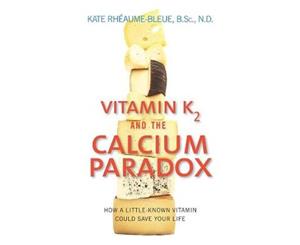 KATE RHÉAUME-BLEUE, B.Sc., N.D.

VITAMIN $K_2$
AND THE
CALCIUM
PARADOX

HOW A LITTLE-KNOWN VITAMIN
COULD SAVE YOUR LIFE